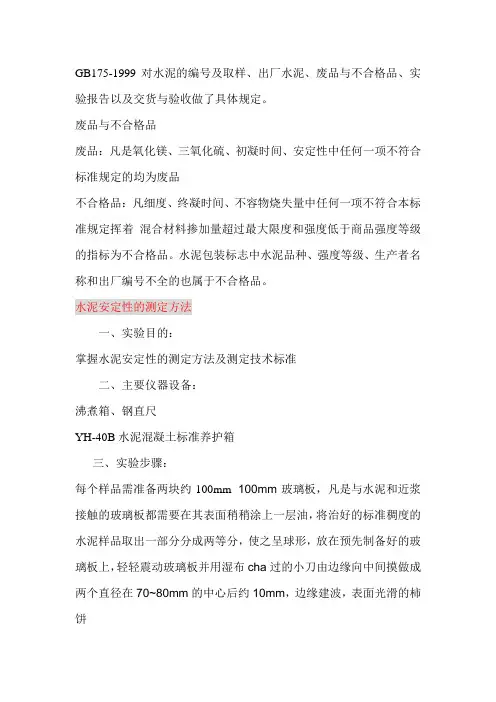 GB175-1999 对水泥的编号及取样、出厂水泥、废品与不合格品、实验报告以及交货与验收做了具体规定。

废品与不合格品

废品：凡是氧化镁、三氧化硫、初凝时间、安定性中任何一项不符合标准规定的均为废品

不合格品：凡细度、终凝时间、不容物烧失量中任何一项不符合本标准规定挥着 混合材料掺加量超过最大限度和强度低于商品强度等级的指标为不合格品。水泥包装标志中水泥品种、强度等级、生产者名称和出厂编号不全的也属于不合格品。

水泥安定性的测定方法

一、实验目的：

掌握水泥安定性的测定方法及测定技术标准

二、主要仪器设备：

沸煮箱、钢直尺

YH-40B 水泥混凝土标准养护箱

三、实验步骤：

每个样品需准备两块约 100mm 100mm 玻璃板，凡是与水泥和近浆接触的玻璃板都需要在其表面稍稍涂上一层油，将治好的标准稠度的水泥样品取出一部分分成两等分，使之呈球形，放在预先制备好的玻璃板上，轻轻震动玻璃板并用湿布 cha 过的小刀由边缘向中间摸做成两个直径在 70~80mm 的中心后约 10mm，边缘建波，表面光滑的柿饼